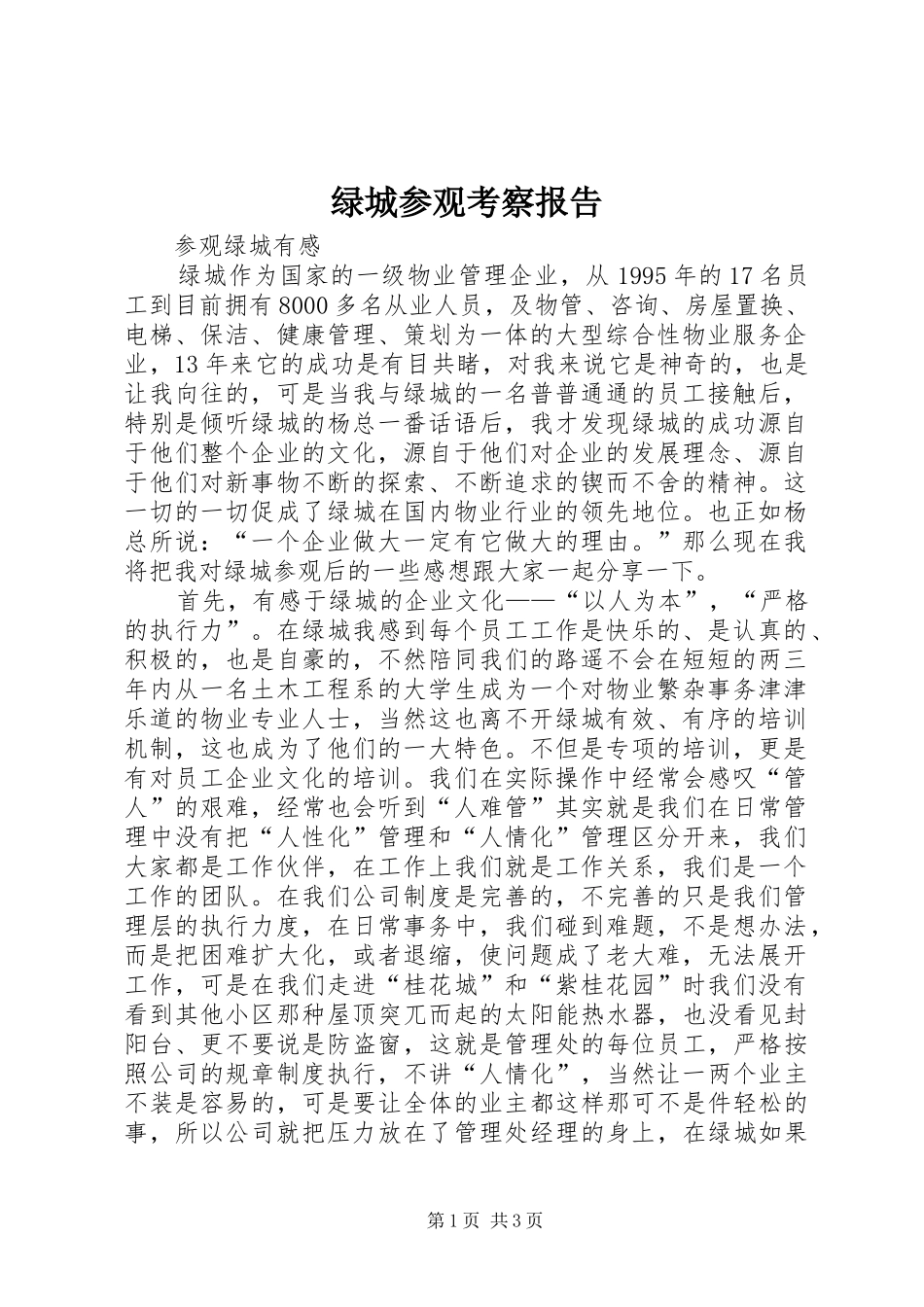 绿城参观考察报告

参观绿城有感

绿城作为国家的一级物业管理企业，从1995年的17名员工到目前拥有8000多名从业人员，及物管、咨询、房屋置换、电梯、保洁、健康管理、策划为一体的大型综合性物业服务企业，13年来它的成功是有目共睹，对我来说它是神奇的，也是让我向往的，可是当我与绿城的一名普普通通的员工接触后，特别是倾听绿城的杨总一番话语后，我才发现绿城的成功源自于他们整个企业的文化，源自于他们对企业的发展理念、源自于他们对新事物不断的探索、不断追求的锲而不舍的精神。这一切的一切促成了绿城在国内物业行业的领先地位。也正如杨总所说：“一个企业做大一定有它做大的理由。”那么现在我将把我对绿城参观后的一些感想跟大家一起分享一下。

首先，有感于绿城的企业文化——“以人为本”，“严格的执行力”。在绿城我感到每个员工工作是快乐的、是认真的、积极的，也是自豪的，不然陪同我们的路遥不会在短短的两三年内从一名土木工程系的大学生成为一个对物业繁杂事务津津乐道的物业专业人士，当然这也离不开绿城有效、有序的培训机制，这也成为了他们的一大特色。不但是专项的培训，更是有对员工企业文化的培训。我们在实际操作中经常会感叹“管人”的艰难，经常也会听到“人难管”其实就是我们在日常管理中没有把“人性化”管理和“人情化”管理区分开来，我们大家都是工作伙伴，在工作上我们就是工作关系，我们是一个工作的团队。在我们公司制度是完善的，不完善的只是我们管理层的执行力度，在日常事务中，我们碰到难题，不是想办法，而是把困难扩大化，或者退缩，使问题成了老大难，无法展开工作，可是在我们走进“桂花城”和“紫桂花园”时我们没有看到其他小区那种屋顶突兀而起的太阳能热水器，也没看见封阳台、更不要说是防盗窗，这就是管理处的每位员工，严格按照公司的规章制度执行，不讲“人情化”，当然让一两个业主不装是容易的，可是要让全体的业主都这样那可不是件轻松的事，所以公司就把压力放在了管理处经理的身上，在绿城如果

第1页 共3页